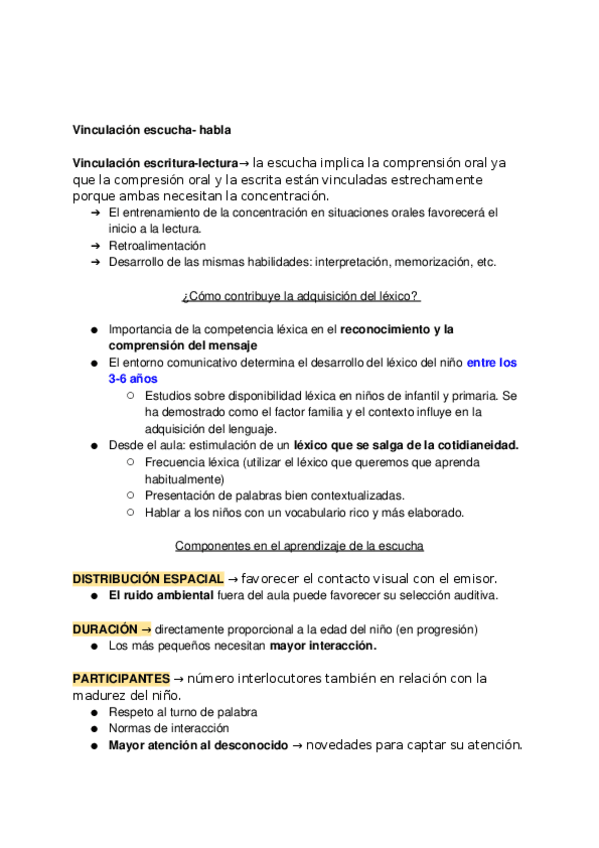 Vinculación escucha- habla

Vinculación escritura-lectura→ la escucha implica la comprensión oral ya que la compresión oral y la escrita están vinculadas estrechamente porque ambas necesitan la concentración.

➔ El entrenamiento de la concentración en situaciones orales favorecerá el inicio a la lectura.
➔ Retroalimentación
➔ Desarrollo de las mismas habilidades: interpretación, memorización, etc.

¿Cómo contribuye la adquisición del léxico?

● Importancia de la competencia léxica en el reconocimiento y la comprensión del mensaje
● El entorno comunicativo determina el desarrollo del léxico del niño entre los 3-6 años
 ○ Estudios sobre disponibilidad léxica en niños de infantil y primaria. Se ha demostrado como el factor familia y el contexto influye en la adquisición del lenguaje.
● Desde el aula: estimulación de un léxico que se salga de la cotidianeidad.
 ○ Frecuencia léxica (utilizar el léxico que queremos que aprenda habitualmente)
 ○ Presentación de palabras bien contextualizadas.
 ○ Hablar a los niños con un vocabulario rico y más elaborado.

Componentes en el aprendizaje de la escucha

DISTRIBUCIÓN ESPACIAL → favorecer el contacto visual con el emisor.
● El ruido ambiental fuera del aula puede favorecer su selección auditiva.

DURACIÓN → directamente proporcional a la edad del niño (en progresión)
● Los más pequeños necesitan mayor interacción.

PARTICIPANTES → número interlocutores también en relación con la madurez del niño.
● Respeto al turno de palabra
● Normas de interacción
● Mayor atención al desconocido → novedades para captar su atención.